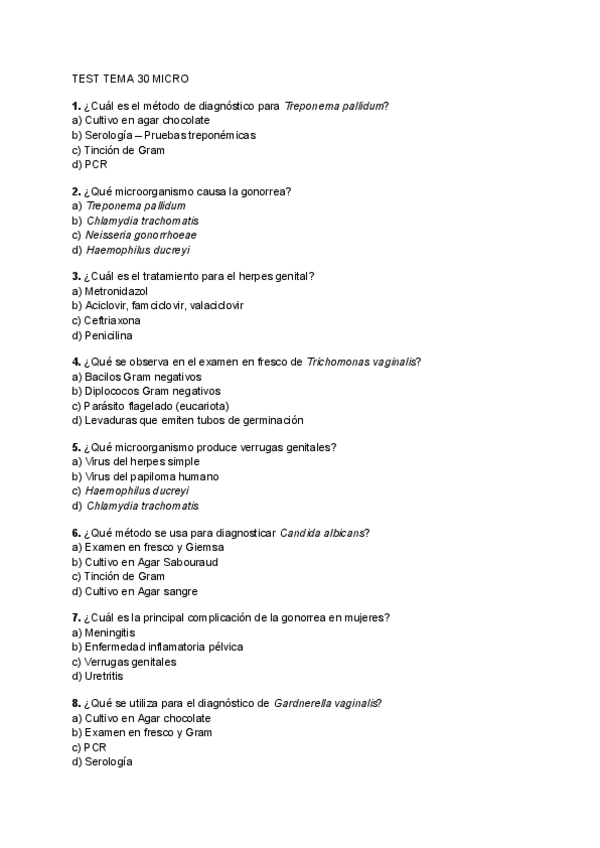 TEST TEMA 30 MICRO

1. ¿Cuál es el método de diagnóstico para Treponema pallidum?
a) Cultivo en agar chocolate
b) Serología – Pruebas treponémicas
c) Tinción de Gram
d) PCR

2. ¿Qué microorganismo causa la gonorrea?
a) Treponema pallidum
b) Chlamydia trachomatis
c) Neisseria gonorrhoeae
d) Haemophilus ducreyi

3. ¿Cuál es el tratamiento para el herpes genital?
a) Metronidazol
b) Aciclovir, famciclovir, valaciclovir
c) Ceftriaxona
d) Penicilina

4. ¿Qué se observa en el examen en fresco de Trichomonas vaginalis?
a) Bacilos Gram negativos
b) Diplococos Gram negativos
c) Parásito flagelado (eucariota)
d) Levaduras que emiten tubos de germinación

5. ¿Qué microorganismo produce verrugas genitales?
a) Virus del herpes simple
b) Virus del papiloma humano
c) Haemophilus ducreyi
d) Chlamydia trachomatis

6. ¿Qué método se usa para diagnosticar Candida albicans?
a) Examen en fresco y Giemsa
b) Cultivo en Agar Sabouraud
c) Tinción de Gram
d) Cultivo en Agar sangre

7. ¿Cuál es la principal complicación de la gonorrea en mujeres?
a) Meningitis
b) Enfermedad inflamatoria pélvica
c) Verrugas genitales
d) Uretritis

8. ¿Qué se utiliza para el diagnóstico de Gardnerella vaginalis?
a) Cultivo en Agar chocolate
b) Examen en fresco y Gram
c) PCR
d) Serología